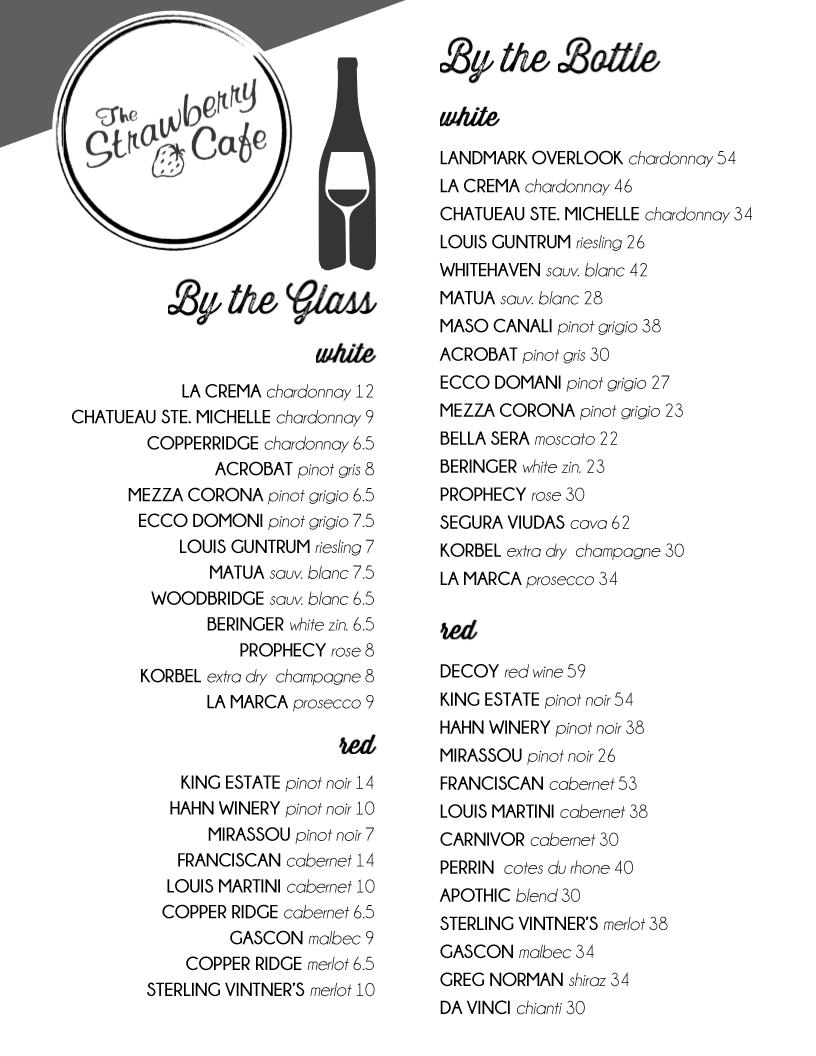 The Strawberry Cafe

By the Glass

white

LA CREMA chardonnay 12
CHATUEAU STE. MICHELLE chardonnay 9
COPPERRIDGE chardonnay 6.5
ACROBAT pinot gris 8
MEZZA CORONA pinot grigio 6.5
ECCO DOMONI pinot grigio 7.5
LOUIS GUNTRUM riesling 7
MATUA sauv. blanc 7.5
WOODBRIDGE sauv. blanc 6.5
BERINGER white zin. 6.5
PROPHECY rose 8
KORBEL extra dry champagne 8
LA MARCA prosecco 9

red

KING ESTATE pinot noir 14
HAHN WINERY pinot noir 10
MIRASSOU pinot noir 7
FRANCISCAN cabernet 14
LOUIS MARTINI cabernet 10
COPPER RIDGE cabernet 6.5
GASCON malbec 9
COPPER RIDGE merlot 6.5
STERLING VINTNER'S merlot 10

By the Bottle

white

LANDMARK OVERLOOK chardonnay 54
LA CREMA chardonnay 46
CHATUEAU STE. MICHELLE chardonnay 34
LOUIS GUNTRUM riesling 26
WHITEHAVEN sauv. blanc 42
MATUA sauv. blanc 28
MASO CANALI pinot grigio 38
ACROBAT pinot gris 30
ECCO DOMANI pinot grigio 27
MEZZA CORONA pinot grigio 23
BELLA SERA moscato 22
BERINGER white zin. 23
PROPHECY rose 30
SEGURA VIUDAS cava 62
KORBEL extra dry champagne 30
LA MARCA prosecco 34

red

DECOY red wine 59
KING ESTATE pinot noir 54
HAHN WINERY pinot noir 38
MIRASSOU pinot noir 26
FRANCISCAN cabernet 53
LOUIS MARTINI cabernet 38
CARNIVOR cabernet 30
PERRIN cotes du rhone 40
APOTHIC blend 30
STERLING VINTNER'S merlot 38
GASCON malbec 34
GREG NORMAN shiraz 34
DA VINCI chianti 30